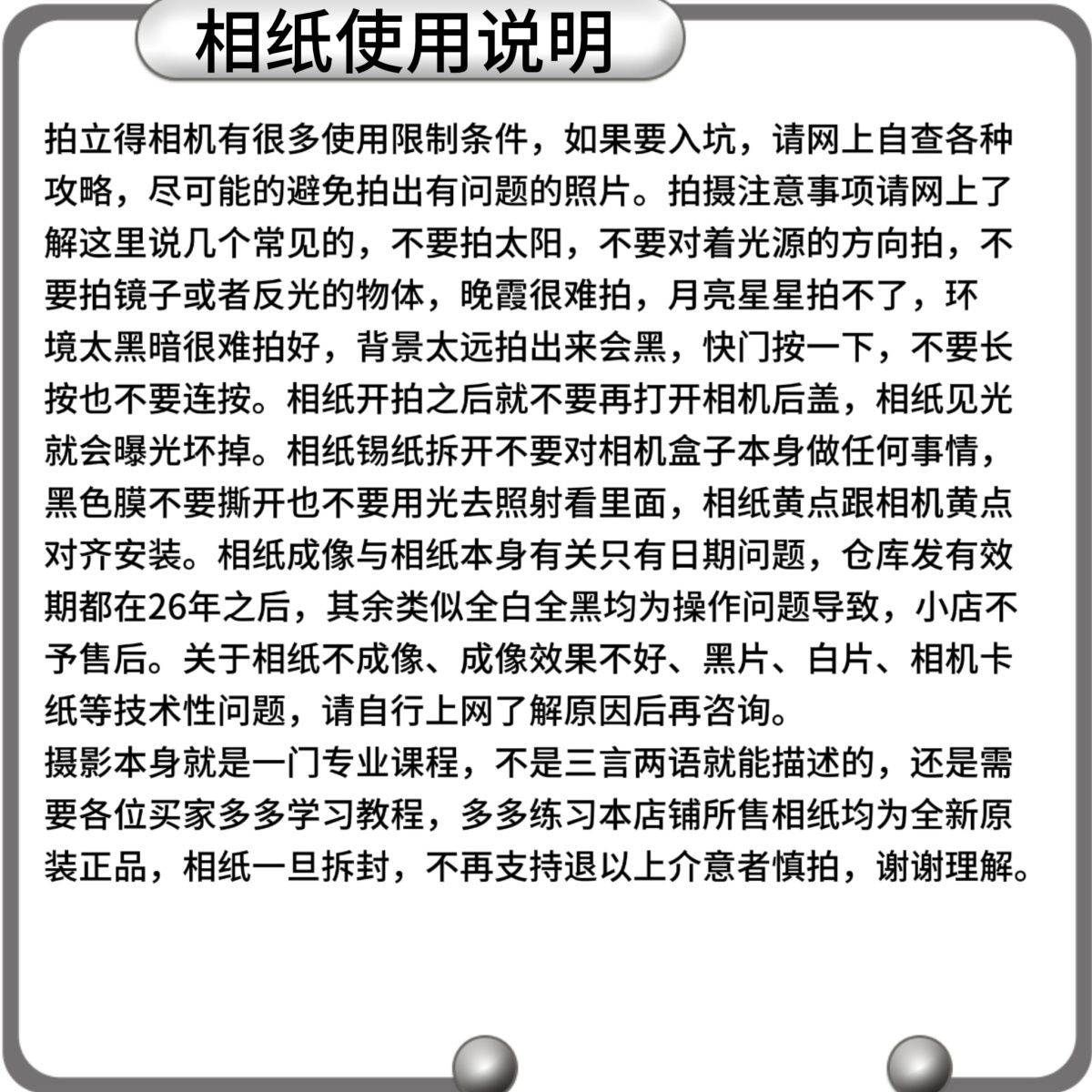 相纸使用说明

拍立得相机有很多使用限制条件，如果要入坑，请网上自查各种攻略，尽可能的避免拍出有问题的照片。拍摄注意事项请网上了解这里说几个常见的，不要拍太阳，不要对着光源的方向拍，不要拍镜子或者反光的物体，晚霞很难拍，月亮星星拍不了，环境太黑暗很难拍好，背景太远拍出来会黑，快门按一下，不要长按也不要连按。相纸开拍之后就不要再打开相机后盖，相纸见光就会曝光坏掉。相纸锡纸拆开不要对相机盒子本身做任何事情，黑色膜不要撕开也不要用光去照射看里面，相纸黄点跟相机黄点对齐安装。相纸成像与相纸本身有关只有日期问题，仓库发有效期都在26年之后，其余类似全白全黑均为操作问题导致，小店不予售后。关于相纸不成像、成像效果不好、黑片、白片、相机卡纸等技术性问题，请自行上网了解原因后再咨询。
摄影本身就是一门专业课程，不是三言两语就能描述的，还是需要各位买家多多学习教程，多多练习本店铺所售相纸均为全新原装正品，相纸一旦拆封，不再支持退以上介意者慎拍，谢谢理解。